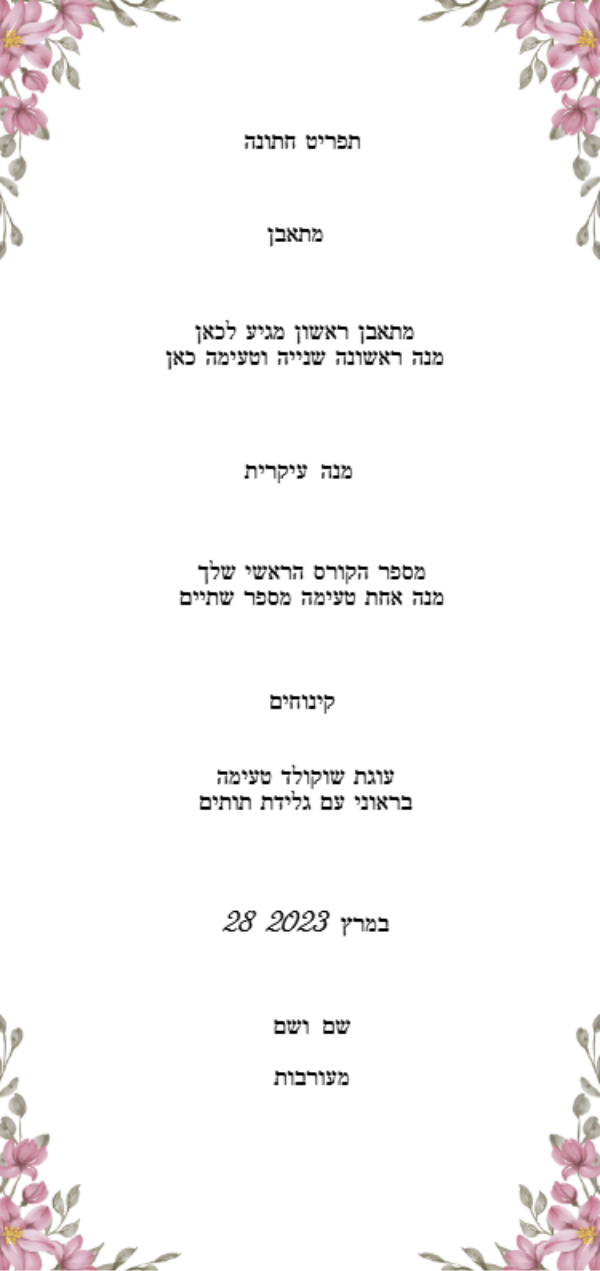 תפריט חתונה

מתאבן

מתאבן ראשון מגיע לכאן
מנה ראשונה שנייה וטעימה כאן

מנה עיקרית

מספר הקורס הראשי שלך
מנה אחת טעימה מספר שתיים

קינוחים

עוגת שוקולד טעימה
בראוני עם גלידת תותים

28 2023 במרץ

שם ושם

מעורבות